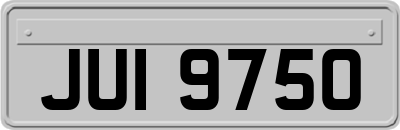 JUI 9750